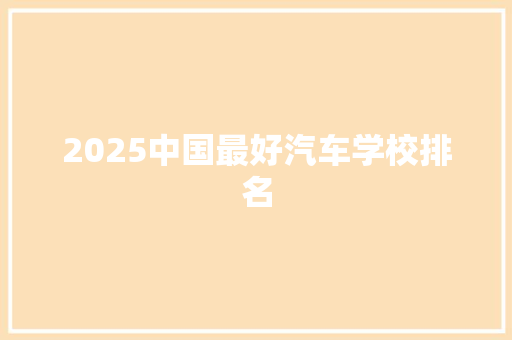 2025中国最好汽车学校排名